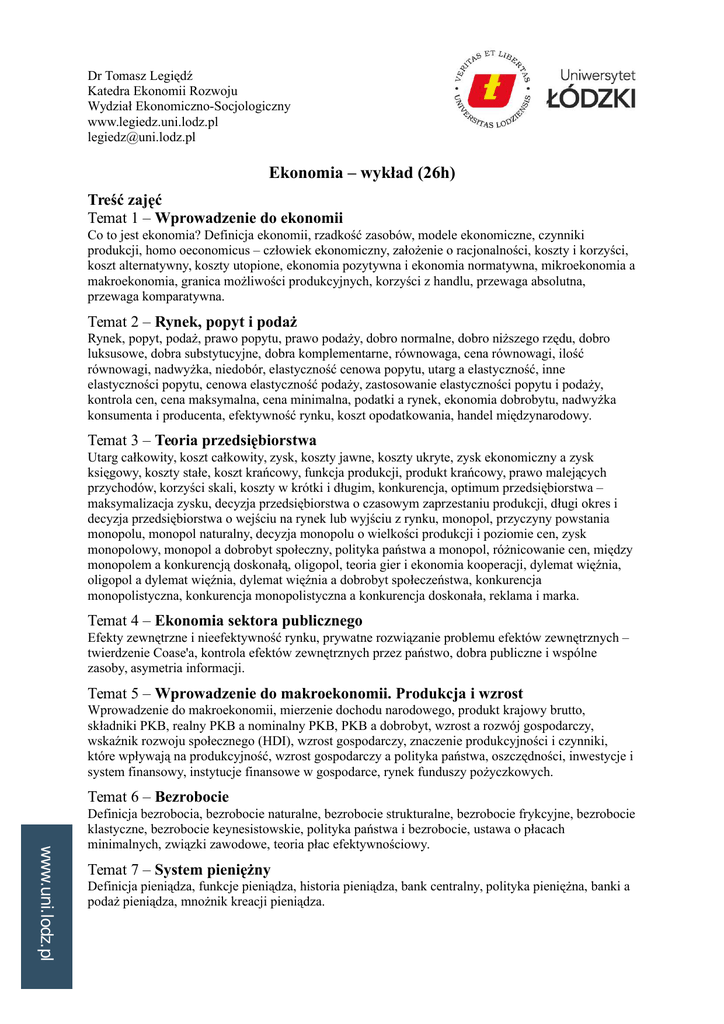 Dr Tomasz Legiędź
Katedra Ekonomii Rozwoju
Wydział Ekonomiczno-Socjologiczny
www.legiedz.uni.lodz.pl
legiedz@uni.lodz.pl

VERITAS ET LIBERTAS UNIVERSITAS LODZIENSIS

Uniwersytet ŁÓDZKI

Ekonomia – wykład (26h)

Treść zajęć

Temat 1 – Wprowadzenie do ekonomii
Co to jest ekonomia? Definicja ekonomii, rzadkość zasobów, modele ekonomiczne, czynniki produkcji, homo oeconomicus – człowiek ekonomiczny, założenie o racjonalności, koszty i korzyści, koszt alternatywny, koszty utopione, ekonomia pozytywna i ekonomia normatywna, mikroekonomia a makroekonomia, granica możliwości produkcyjnych, korzyści z handlu, przewaga absolutna, przewaga komparatywna.

Temat 2 – Rynek, popyt i podaż
Rynek, popyt, podaż, prawo popytu, prawo podaży, dobro normalne, dobro niższego rzędu, dobro luksusowe, dobra substytucyjne, dobra komplementarne, równowaga, cena równowagi, ilość równowagi, nadwyżka, niedobór, elastyczność cenowa popytu, utarg a elastyczność, inne elastyczności popytu, cenowa elastyczność podaży, zastosowanie elastyczności popytu i podaży, kontrola cen, cena maksymalna, cena minimalna, podatki a rynek, ekonomia dobrobytu, nadwyżka konsumenta i producenta, efektywność rynku, koszt opodatkowania, handel międzynarodowy.

Temat 3 – Teoria przedsiębiorstwa
Utarg całkowity, koszt całkowity, zysk, koszty jawne, koszty ukryte, zysk ekonomiczny a zysk księgowy, koszty stałe, koszt krańcowy, funkcja produkcji, produkt krańcowy, prawo malejących przychodów, korzyści skali, koszty w krótki i długim, konkurencja, optimum przedsiębiorstwa – maksymalizacja zysku, decyzja przedsiębiorstwa o czasowym zaprzestaniu produkcji, długi okres i decyzja przedsiębiorstwa o wejściu na rynek lub wyjściu z rynku, monopol, przyczyny powstania monopolu, monopol naturalny, decyzja monopolu o wielkości produkcji i poziomie cen, zysk monopolowy, monopol a dobrobyt społeczny, polityka państwa a monopol, różnicowanie cen, między monopolem a konkurencją doskonałą, oligopol, teoria gier i ekonomia kooperacji, dylemat więźnia, oligopol a dylemat więźnia, dylemat więźnia a dobrobyt społeczeństwa, konkurencja monopolistyczna, konkurencja monopolistyczna a konkurencja doskonała, reklama i marka.

Temat 4 – Ekonomia sektora publicznego
Efekty zewnętrzne i nieefektywność rynku, prywatne rozwiązanie problemu efektów zewnętrznych – twierdzenie Coase'a, kontrola efektów zewnętrznych przez państwo, dobra publiczne i wspólne zasoby, asymetria informacji.

Temat 5 – Wprowadzenie do makroekonomii. Produkcja i wzrost
Wprowadzenie do makroekonomii, mierzenie dochodu narodowego, produkt krajowy brutto, składniki PKB, realny PKB a nominalny PKB, PKB a dobrobyt, wzrost a rozwój gospodarczy, wskaźnik rozwoju społecznego (HDI), wzrost gospodarczy, znaczenie produkcyjności i czynniki, które wpływają na produkcyjność, wzrost gospodarczy a polityka państwa, oszczędności, inwestycje i system finansowy, instytucje finansowe w gospodarce, rynek funduszy pożyczkowych.

Temat 6 – Bezrobocie
Definicja bezrobocia, bezrobocie naturalne, bezrobocie strukturalne, bezrobocie frykcyjne, bezrobocie klastyczne, bezrobocie keynesistowskie, polityka państwa i bezrobocie, ustawa o płacach minimalnych, związki zawodowe, teoria płac efektywnościowy.

Temat 7 – System pieniężny
Definicja pieniądza, funkcje pieniądza, historia pieniądza, bank centralny, polityka pieniężna, banki a podaż pieniądza, mnożnik kreacji pieniądza.

www.uni.lodz.pl